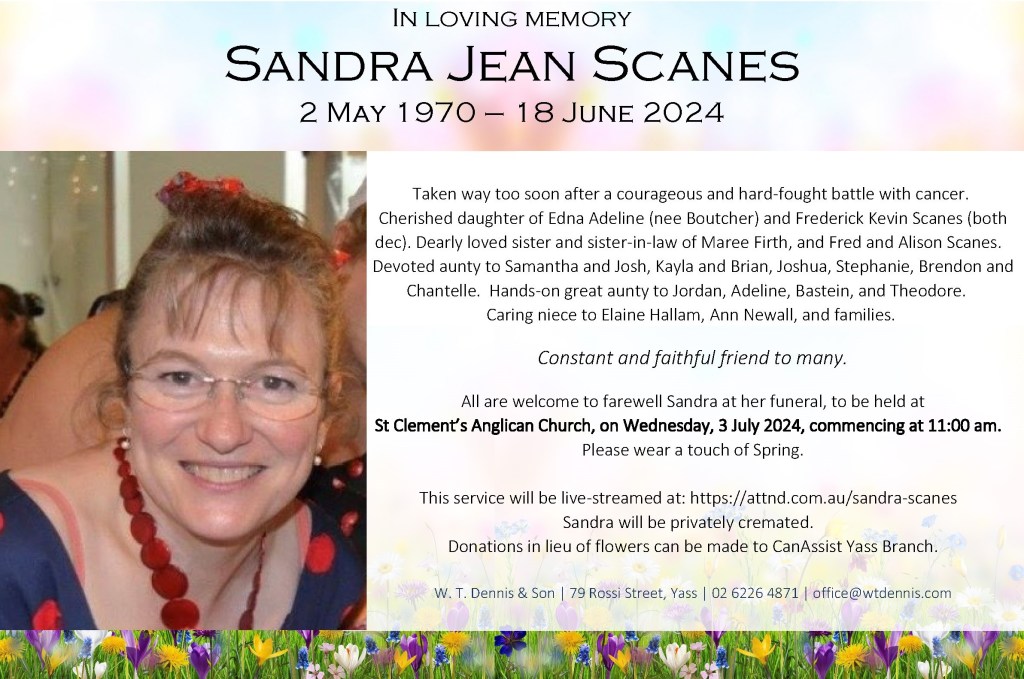 In loving memory

Sandra Jean Scanes

2 May 1970 – 18 June 2024

Taken way too soon after a courageous and hard-fought battle with cancer. Cherished daughter of Edna Adeline (nee Boutcher) and Frederick Kevin Scanes (both dec). Dearly loved sister and sister-in-law of Maree Firth, and Fred and Alison Scanes. Devoted aunty to Samantha and Josh, Kayla and Brian, Joshua, Stephanie, Brendon and Chantelle. Hands-on great aunty to Jordan, Adeline, Bastein, and Theodore. Caring niece to Elaine Hallam, Ann Newall, and families.

Constant and faithful friend to many.

All are welcome to farewell Sandra at her funeral, to be held at St Clement's Anglican Church, on Wednesday, 3 July 2024, commencing at 11:00 am. Please wear a touch of Spring.

This service will be live-streamed at: https://attnd.com.au/sandra-scanes
Sandra will be privately cremated.
Donations in lieu of flowers can be made to CanAssist Yass Branch.

W. T. Dennis & Son | 79 Rossi Street, Yass | 02 6226 4871 | office@wtdennis.com